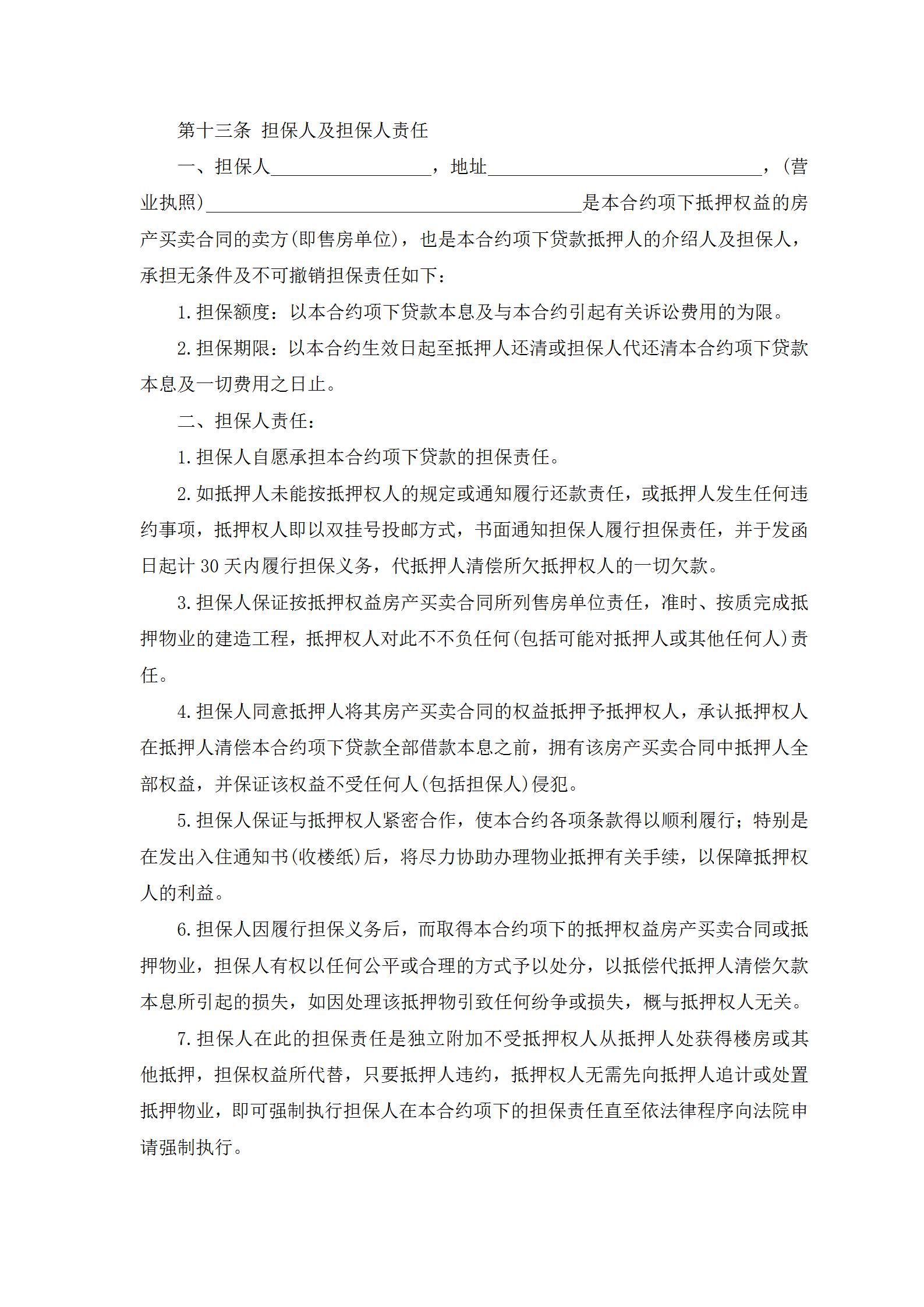 第十三条 担保人及担保人责任

一、担保人________________，地址____________________________，(营业执照)______________________________________是本合约项下抵押权益的房产买卖合同的卖方(即售房单位)，也是本合约项下贷款抵押人的介绍人及担保人，承担无条件及不可撤销担保责任如下：

1.担保额度：以本合约项下贷款本息及与本合约引起有关诉讼费用的为限。

2.担保期限：以本合约生效日起至抵押人还清或担保人代还清本合约项下贷款本息及一切费用之日止。

二、担保人责任：

1.担保人自愿承担本合约项下贷款的担保责任。

2.如抵押人未能按抵押权人的规定或通知履行还款责任，或抵押人发生任何违约事项，抵押权人即以双挂号投邮方式，书面通知担保人履行担保责任，并于发函日起计 30 天内履行担保义务，代抵押人清偿所欠抵押权人的一切欠款。

3.担保人保证按抵押权益房产买卖合同所列售房单位责任，准时、按质完成抵押物业的建造工程，抵押权人对此不不负任何(包括可能对抵押人或其他任何人)责任。

4.担保人同意抵押人将其房产买卖合同的权益抵押予抵押权人，承认抵押权人在抵押人清偿本合约项下贷款全部借款本息之前，拥有该房产买卖合同中抵押人全部权益，并保证该权益不受任何人(包括担保人)侵犯。

5.担保人保证与抵押权人紧密合作，使本合约各项条款得以顺利履行；特别是在发出入住通知书(收楼纸)后，将尽力协助办理物业抵押有关手续，以保障抵押权人的利益。

6.担保人因履行担保义务后，而取得本合约项下的抵押权益房产买卖合同或抵押物业，担保人有权以任何公平或合理的方式予以处分，以抵偿代抵押人清偿欠款本息所引起的损失，如因处理该抵押物引致任何纷争或损失，概与抵押权人无关。

7.担保人在此的担保责任是独立附加不受抵押权人从抵押人处获得楼房或其他抵押，担保权益所代替，只要抵押人违约，抵押权人无需先向抵押人追计或处置抵押物业，即可强制执行担保人在本合约项下的担保责任直至依法律程序向法院申请强制执行。